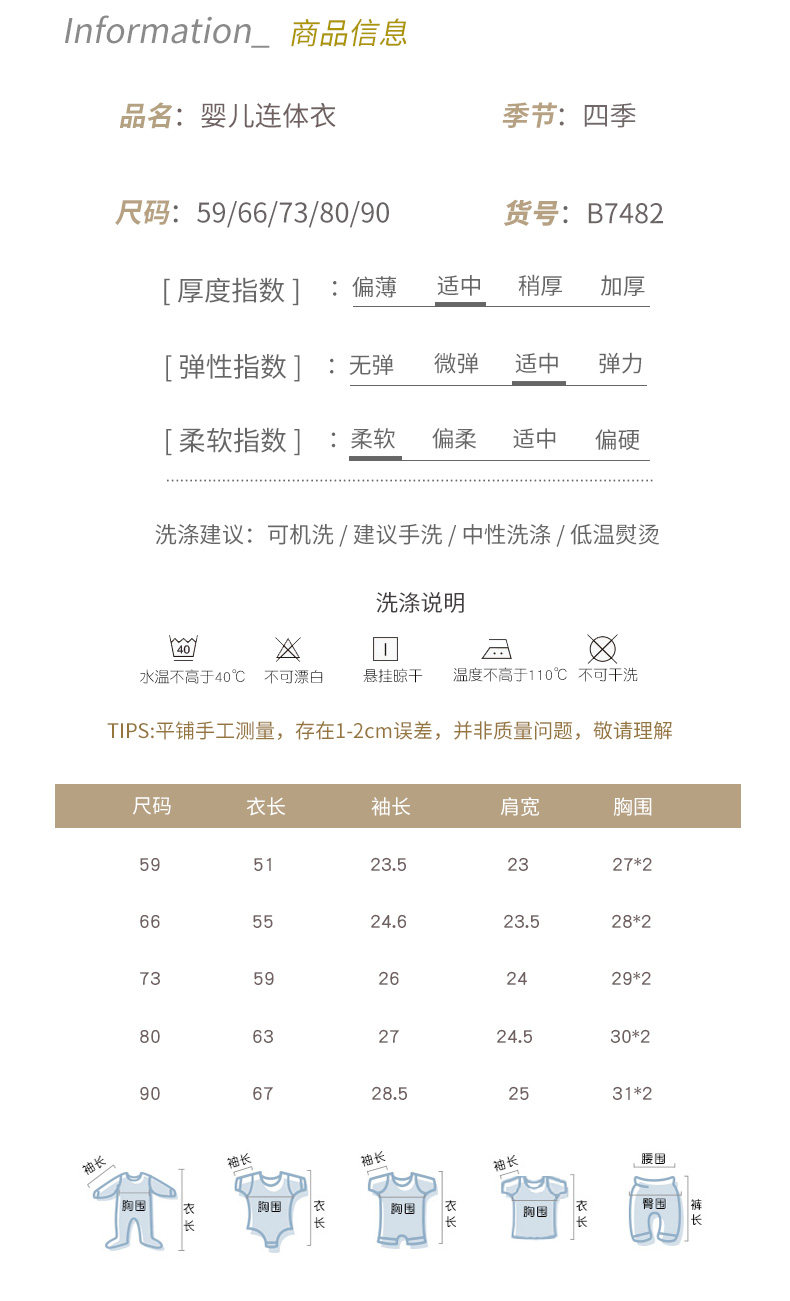 Information_ 商品信息

品名：婴儿连体衣 季节：四季

尺码：59/66/73/80/90 货号：B7482

[ 厚度指数 ] ：偏薄 适中 稍厚 加厚

[ 弹性指数 ] ：无弹 微弹 适中 弹力

[ 柔软指数 ] ：柔软 偏柔 适中 偏硬

洗涤建议：可机洗 / 建议手洗 / 中性洗涤 / 低温熨烫

洗涤说明

40
水温不高于40℃ 不可漂白 悬挂晾干 温度不高于110℃ 不可干洗

TIPS:平铺手工测量，存在1-2cm误差，并非质量问题，敬请理解

| 尺码 | 衣长 | 袖长 | 肩宽 | 胸围 |
|---|---|---|---|---|
| 59 | 51 | 23.5 | 23 | 27*2 |
| 66 | 55 | 24.6 | 23.5 | 28*2 |
| 73 | 59 | 26 | 24 | 29*2 |
| 80 | 63 | 27 | 24.5 | 30*2 |
| 90 | 67 | 28.5 | 25 | 31*2 |

袖长 胸围 衣长
袖长 胸围 衣长
袖长 胸围 衣长
袖长 胸围 衣长
腰围 臀围 裤长